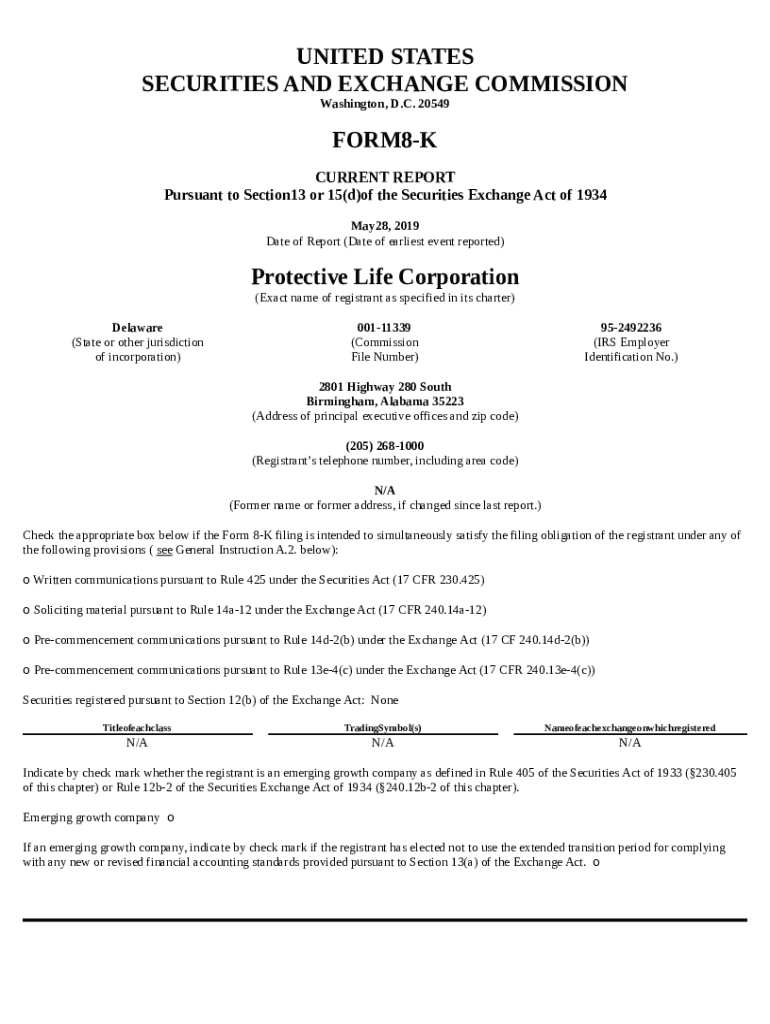 UNITED STATES
SECURITIES AND EXCHANGE COMMISSION
Washington, D.C. 20549

FORM8-K

CURRENT REPORT
Pursuant to Section13 or 15(d)of the Securities Exchange Act of 1934

May28, 2019
Date of Report (Date of earliest event reported)

Protective Life Corporation
(Exact name of registrant as specified in its charter)

Delaware
(State or other jurisdiction of incorporation)

001-11339
(Commission File Number)

95-2492236
(IRS Employer Identification No.)

2801 Highway 280 South
Birmingham, Alabama 35223
(Address of principal executive offices and zip code)

(205) 268-1000
(Registrant's telephone number, including area code)

N/A
(Former name or former address, if changed since last report.)

Check the appropriate box below if the Form 8-K filing is intended to simultaneously satisfy the filing obligation of the registrant under any of the following provisions ( see General Instruction A.2. below):

o Written communications pursuant to Rule 425 under the Securities Act (17 CFR 230.425)

o Soliciting material pursuant to Rule 14a-12 under the Exchange Act (17 CFR 240.14a-12)

o Pre-commencement communications pursuant to Rule 14d-2(b) under the Exchange Act (17 CF 240.14d-2(b))

o Pre-commencement communications pursuant to Rule 13e-4(c) under the Exchange Act (17 CFR 240.13e-4(c))

Securities registered pursuant to Section 12(b) of the Exchange Act: None

| Titleofeachclass | TradingSymbol(s) | Nameofeachexchangeonwhichregistered |
|---|---|---|
| N/A | N/A | N/A |

Indicate by check mark whether the registrant is an emerging growth company as defined in Rule 405 of the Securities Act of 1933 (§230.405 of this chapter) or Rule 12b-2 of the Securities Exchange Act of 1934 (§240.12b-2 of this chapter).

Emerging growth company o

If an emerging growth company, indicate by check mark if the registrant has elected not to use the extended transition period for complying with any new or revised financial accounting standards provided pursuant to Section 13(a) of the Exchange Act. o